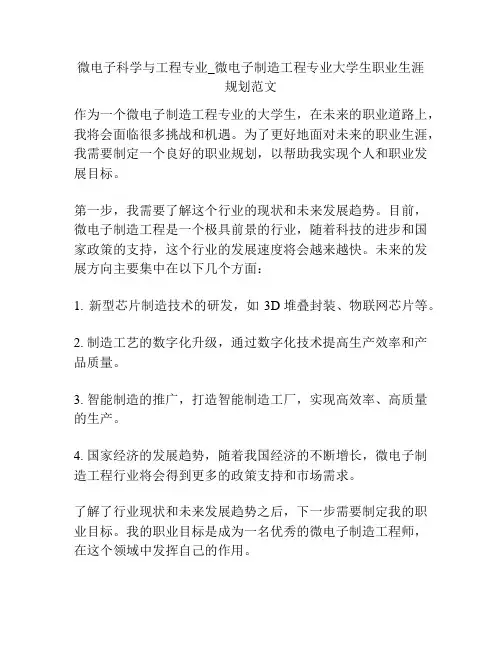 微电子科学与工程专业_微电子制造工程专业大学生职业生涯规划范文

作为一个微电子制造工程专业的大学生，在未来的职业道路上，我将会面临很多挑战和机遇。为了更好地面对未来的职业生涯，我需要制定一个良好的职业规划，以帮助我实现个人和职业发展目标。

第一步，我需要了解这个行业的现状和未来发展趋势。目前，微电子制造工程是一个极具前景的行业，随着科技的进步和国家政策的支持，这个行业的发展速度将会越来越快。未来的发展方向主要集中在以下几个方面：

1. 新型芯片制造技术的研发，如 3D 堆叠封装、物联网芯片等。

2. 制造工艺的数字化升级，通过数字化技术提高生产效率和产品质量。

3. 智能制造的推广，打造智能制造工厂，实现高效率、高质量的生产。

4. 国家经济的发展趋势，随着我国经济的不断增长，微电子制造工程行业将会得到更多的政策支持和市场需求。

了解了行业现状和未来发展趋势之后，下一步需要制定我的职业目标。我的职业目标是成为一名优秀的微电子制造工程师，在这个领域中发挥自己的作用。